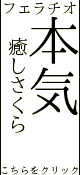 フェラチオ

本気

癒しさくら

こちらをクリック